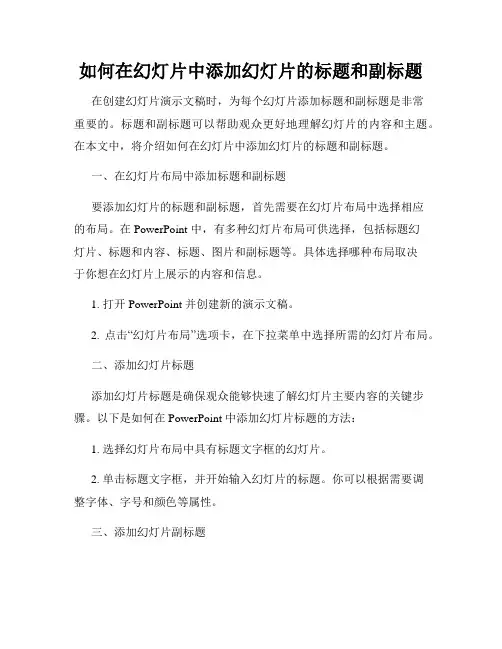 如何在幻灯片中添加幻灯片的标题和副标题

在创建幻灯片演示文稿时，为每个幻灯片添加标题和副标题是非常重要的。标题和副标题可以帮助观众更好地理解幻灯片的内容和主题。在本文中，将介绍如何在幻灯片中添加幻灯片的标题和副标题。

一、在幻灯片布局中添加标题和副标题

要添加幻灯片的标题和副标题，首先需要在幻灯片布局中选择相应的布局。在 PowerPoint 中，有多种幻灯片布局可供选择，包括标题幻灯片、标题和内容、标题、图片和副标题等。具体选择哪种布局取决于你想在幻灯片上展示的内容和信息。

1. 打开 PowerPoint 并创建新的演示文稿。

2. 点击“幻灯片布局”选项卡，在下拉菜单中选择所需的幻灯片布局。

二、添加幻灯片标题

添加幻灯片标题是确保观众能够快速了解幻灯片主要内容的关键步骤。以下是如何在 PowerPoint 中添加幻灯片标题的方法：

1. 选择幻灯片布局中具有标题文字框的幻灯片。

2. 单击标题文字框，并开始输入幻灯片的标题。你可以根据需要调整字体、字号和颜色等属性。

三、添加幻灯片副标题